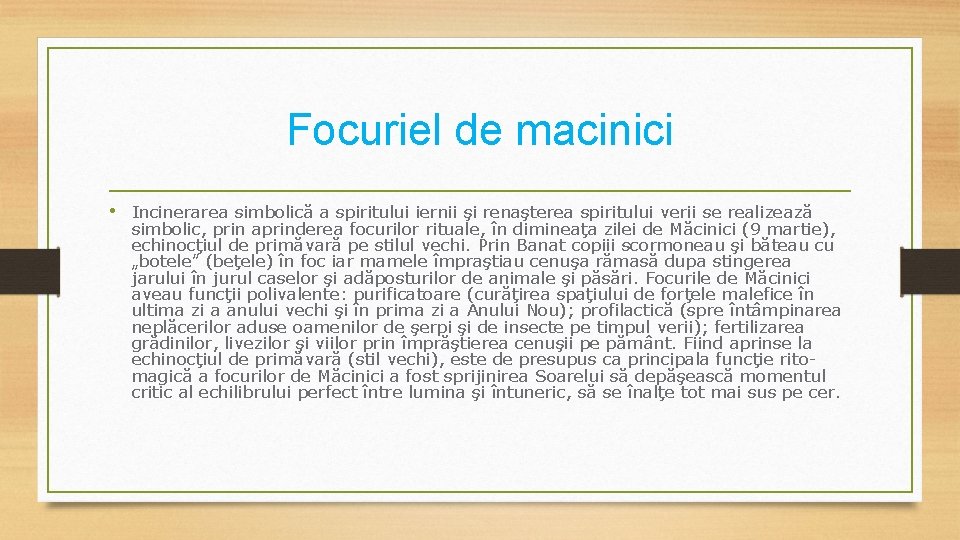 Focuriel de macinici

• Incinerarea simbolică a spiritului iernii şi renaşterea spiritului verii se realizează simbolic, prin aprinderea focurilor rituale, în dimineaţa zilei de Măcinici (9 martie), echinocţiul de primăvară pe stilul vechi. Prin Banat copiii scormoneau şi băteau cu „botele” (beţele) în foc iar mamele împraştiau cenuşa rămasă dupa stingerea jarului în jurul caselor şi adăposturilor de animale şi păsări. Focurile de Măcinici aveau funcţii polivalente: purificatoare (curăţirea spaţiului de forţele malefice în ultima zi a anului vechi şi în prima zi a Anului Nou); profilactică (spre întâmpinarea neplăcerilor aduse oamenilor de şerpi şi de insecte pe timpul verii); fertilizarea grădinilor, livezilor şi viilor prin împrăştierea cenuşii pe pământ. Fiind aprinse la echinocţiul de primăvară (stil vechi), este de presupus ca principala funcţie rito-magică a focurilor de Măcinici a fost sprijinirea Soarelui să depăşească momentul critic al echilibrului perfect între lumina şi întuneric, să se înalţe tot mai sus pe cer.